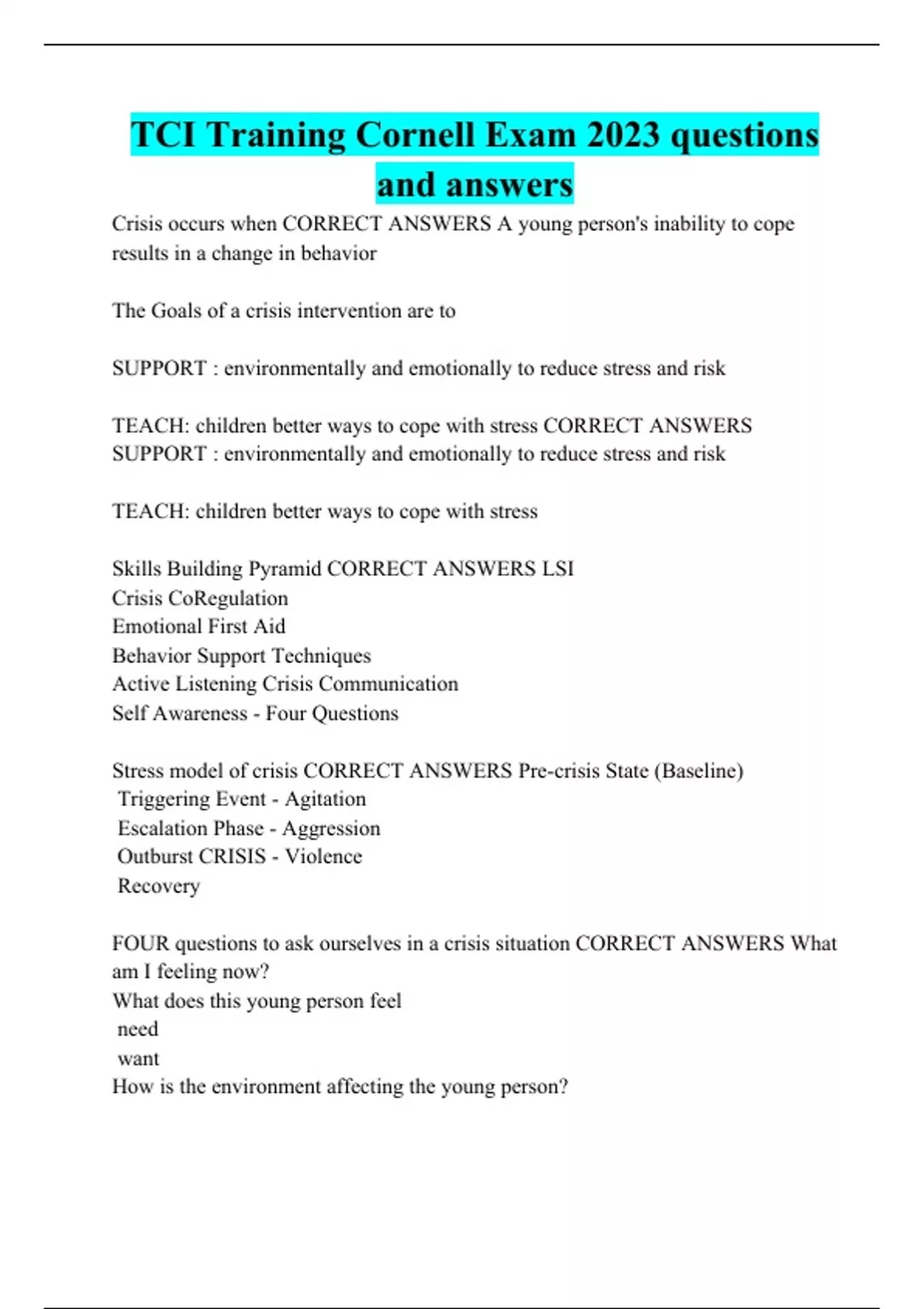 TCI Training Cornell Exam 2023 questions and answers

Crisis occurs when CORRECT ANSWERS A young person's inability to cope results in a change in behavior

The Goals of a crisis intervention are to

SUPPORT : environmentally and emotionally to reduce stress and risk

TEACH: children better ways to cope with stress CORRECT ANSWERS SUPPORT : environmentally and emotionally to reduce stress and risk

TEACH: children better ways to cope with stress

Skills Building Pyramid CORRECT ANSWERS LSI
Crisis CoRegulation
Emotional First Aid
Behavior Support Techniques
Active Listening Crisis Communication
Self Awareness - Four Questions

Stress model of crisis CORRECT ANSWERS Pre-crisis State (Baseline)
Triggering Event - Agitation
Escalation Phase - Aggression
Outburst CRISIS - Violence
Recovery

FOUR questions to ask ourselves in a crisis situation CORRECT ANSWERS What am I feeling now?
What does this young person feel
need
want
How is the environment affecting the young person?